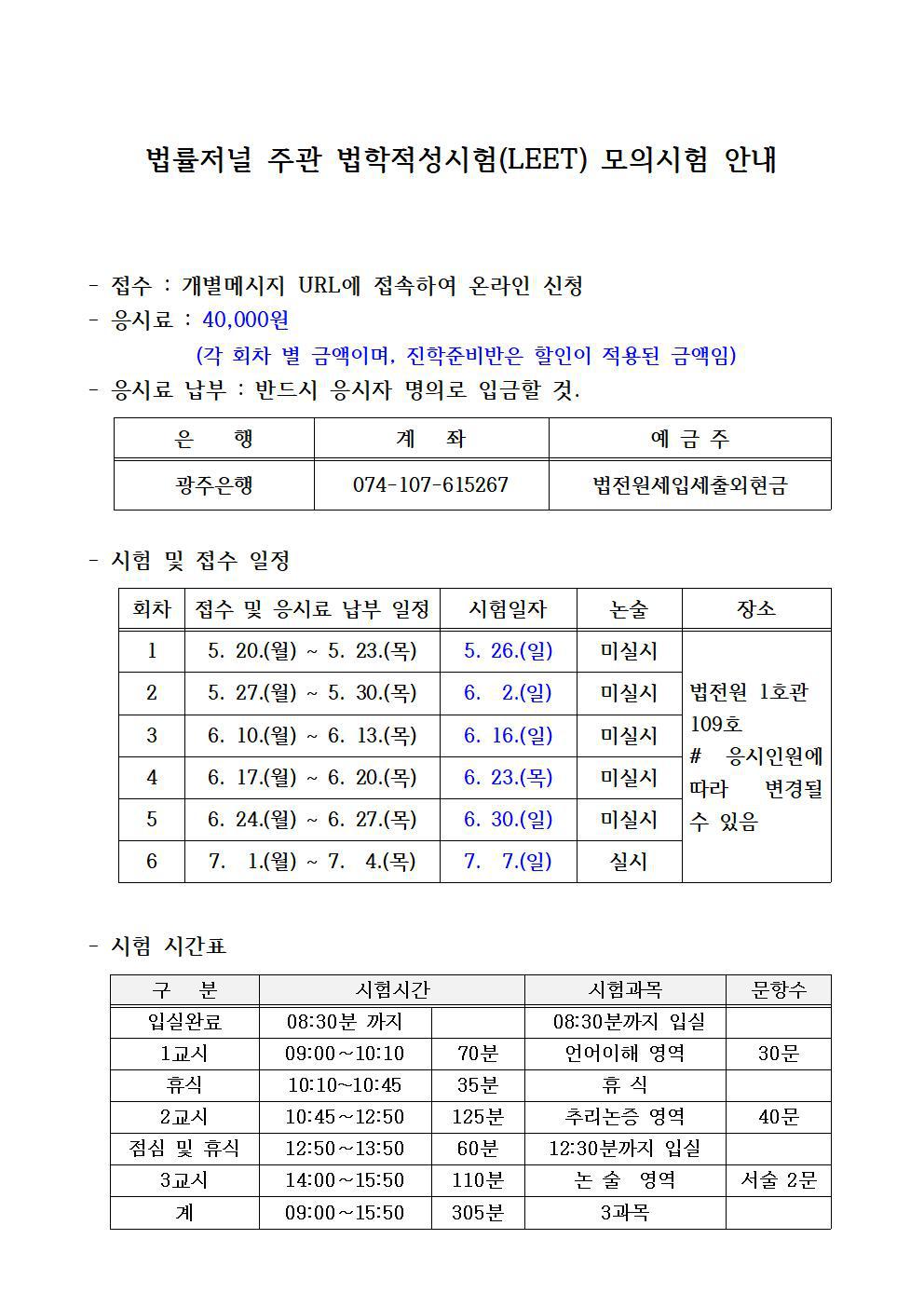 법률저널 주관 법학적성시험(LEET) 모의시험 안내

- 접수 : 개별메시지 URL에 접속하여 온라인 신청
- 응시료 : 40,000원
(각 회차 별 금액이며, 진학준비반은 할인이 적용된 금액임)
- 응시료 납부 : 반드시 응시자 명의로 입금할 것.

| 은 행 | 계 좌 | 예 금 주 |
|---|---|---|
| 광주은행 | 074-107-615267 | 법전원세입세출외현금 |

- 시험 및 접수 일정

| 회차 | 접수 및 응시료 납부 일정 | 시험일자 | 논술 | 장소 |
|---|---|---|---|---|
| 1 | 5. 20.(월) ~ 5. 23.(목) | 5. 26.(일) | 미실시 | 법전원 1호관 109호 # 응시인원에 따라 변경될 수 있음 |
| 2 | 5. 27.(월) ~ 5. 30.(목) | 6. 2.(일) | 미실시 | |
| 3 | 6. 10.(월) ~ 6. 13.(목) | 6. 16.(일) | 미실시 | |
| 4 | 6. 17.(월) ~ 6. 20.(목) | 6. 23.(목) | 미실시 | |
| 5 | 6. 24.(월) ~ 6. 27.(목) | 6. 30.(일) | 미실시 | |
| 6 | 7. 1.(월) ~ 7. 4.(목) | 7. 7.(일) | 실시 | |

- 시험 시간표

| 구 분 | 시험시간 | | 시험과목 | 문항수 |
|---|---|---|---|---|
| 입실완료 | 08:30분 까지 | | 08:30분까지 입실 | |
| 1교시 | 09:00~10:10 | 70분 | 언어이해 영역 | 30문 |
| 휴식 | 10:10~10:45 | 35분 | 휴 식 | |
| 2교시 | 10:45~12:50 | 125분 | 추리논증 영역 | 40문 |
| 점심 및 휴식 | 12:50~13:50 | 60분 | 12:30분까지 입실 | |
| 3교시 | 14:00~15:50 | 110분 | 논 술 영역 | 서술 2문 |
| 계 | 09:00~15:50 | 305분 | 3과목 | |